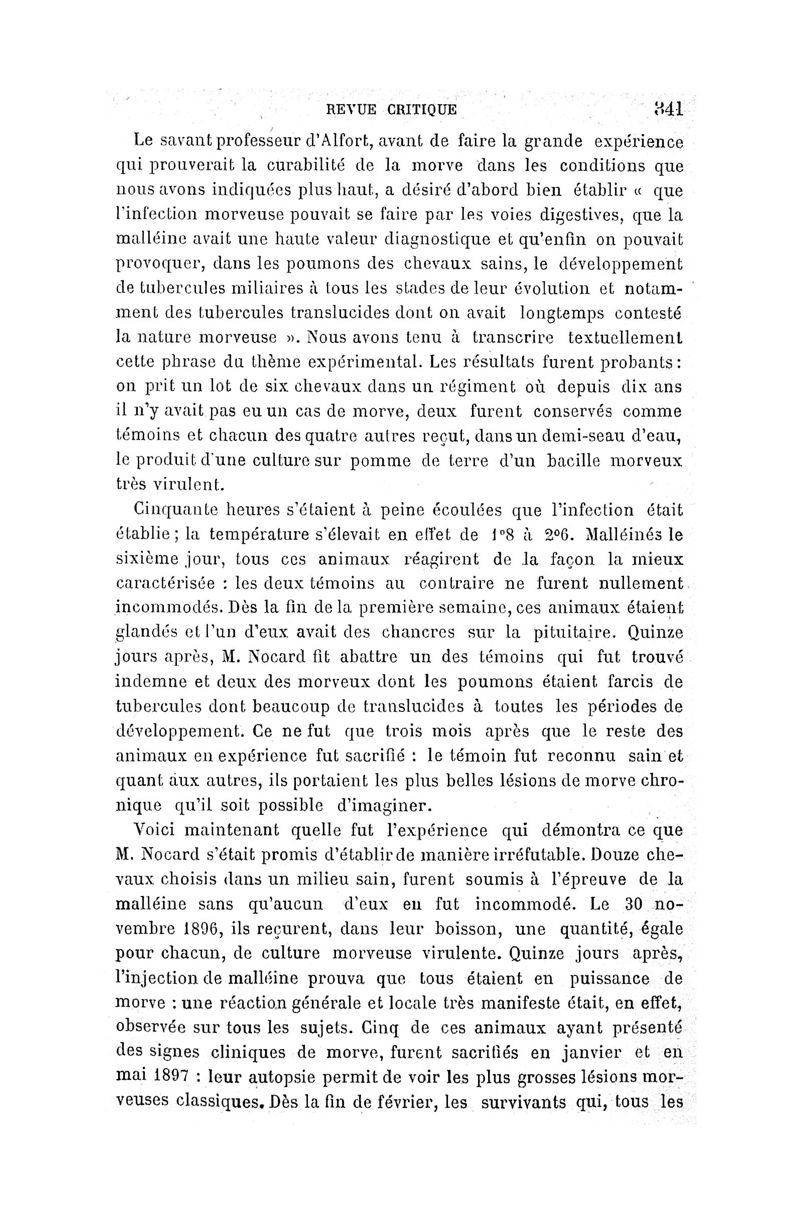 REVUE CRITIQUE 341

Le savant professeur d'Alfort, avant de faire la grande expérience qui prouverait la curabilité de la morve dans les conditions que nous avons indiquées plus haut, a désiré d'abord bien établir « que l'infection morveuse pouvait se faire par les voies digestives, que la malléine avait une haute valeur diagnostique et qu'enfin on pouvait provoquer, dans les poumons des chevaux sains, le développement de tubercules miliaires à tous les stades de leur évolution et notamment des tubercules translucides dont on avait longtemps contesté la nature morveuse ». Nous avons tenu à transcrire textuellement cette phrase du thème expérimental. Les résultats furent probants : on prit un lot de six chevaux dans un régiment où depuis dix ans il n'y avait pas eu un cas de morve, deux furent conservés comme témoins et chacun des quatre autres reçut, dans un demi-seau d'eau, le produit d'une culture sur pomme de terre d'un bacille morveux très virulent.

Cinquante heures s'étaient à peine écoulées que l'infection était établie ; la température s'élevait en effet de 1°8 à 2°6. Malléinés le sixième jour, tous ces animaux réagirent de la façon la mieux caractérisée : les deux témoins au contraire ne furent nullement incommodés. Dès la fin de la première semaine, ces animaux étaient glandés et l'un d'eux avait des chancres sur la pituitaire. Quinze jours après, M. Nocard fit abattre un des témoins qui fut trouvé indemne et deux des morveux dont les poumons étaient farcis de tubercules dont beaucoup de translucides à toutes les périodes de développement. Ce ne fut que trois mois après que le reste des animaux en expérience fut sacrifié : le témoin fut reconnu sain et quant aux autres, ils portaient les plus belles lésions de morve chronique qu'il soit possible d'imaginer.

Voici maintenant quelle fut l'expérience qui démontra ce que M. Nocard s'était promis d'établir de manière irréfutable. Douze chevaux choisis dans un milieu sain, furent soumis à l'épreuve de la malléine sans qu'aucun d'eux en fut incommodé. Le 30 novembre 1896, ils reçurent, dans leur boisson, une quantité, égale pour chacun, de culture morveuse virulente. Quinze jours après, l'injection de malléine prouva que tous étaient en puissance de morve : une réaction générale et locale très manifeste était, en effet, observée sur tous les sujets. Cinq de ces animaux ayant présenté des signes cliniques de morve, furent sacrifiés en janvier et en mai 1897 : leur autopsie permit de voir les plus grosses lésions morveuses classiques. Dès la fin de février, les survivants qui, tous les